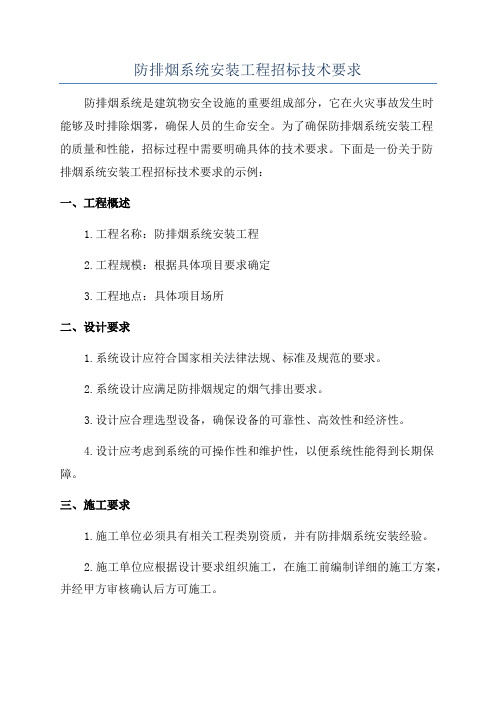 防排烟系统安装工程招标技术要求

防排烟系统是建筑物安全设施的重要组成部分，它在火灾事故发生时能够及时排除烟雾，确保人员的生命安全。为了确保防排烟系统安装工程的质量和性能，招标过程中需要明确具体的技术要求。下面是一份关于防排烟系统安装工程招标技术要求的示例：

一、工程概述

1.工程名称：防排烟系统安装工程

2.工程规模：根据具体项目要求确定

3.工程地点：具体项目场所

二、设计要求

1.系统设计应符合国家相关法律法规、标准及规范的要求。

2.系统设计应满足防排烟规定的烟气排出要求。

3.设计应合理选型设备，确保设备的可靠性、高效性和经济性。

4.设计应考虑到系统的可操作性和维护性，以便系统性能得到长期保障。

三、施工要求

1.施工单位必须具有相关工程类别资质，并有防排烟系统安装经验。

2.施工单位应根据设计要求组织施工，在施工前编制详细的施工方案，并经甲方审核确认后方可施工。